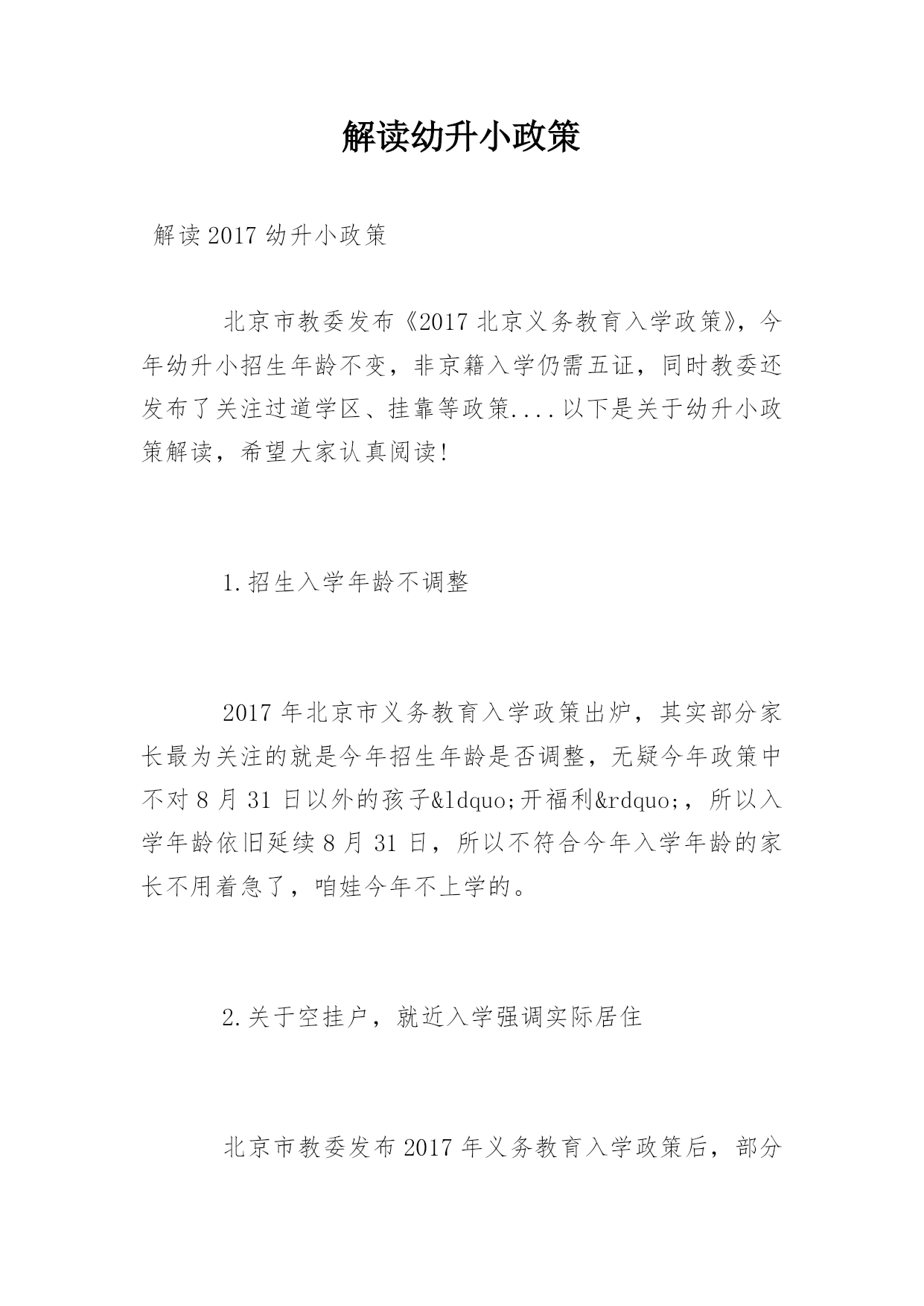 解读幼升小政策

解读2017幼升小政策

北京市教委发布《2017北京义务教育入学政策》，今年幼升小招生年龄不变，非京籍入学仍需五证，同时教委还发布了关注过道学区、挂靠等政策....以下是关于幼升小政策解读，希望大家认真阅读!

1.招生入学年龄不调整

2017年北京市义务教育入学政策出炉，其实部分家长最为关注的就是今年招生年龄是否调整，无疑今年政策中不对8月31日以外的孩子&ldquo;开福利&rdquo;，所以入学年龄依旧延续8月31日，所以不符合今年入学年龄的家长不用着急了，咱娃今年不上学的。

2.关于空挂户，就近入学强调实际居住

北京市教委发布2017年义务教育入学政策后，部分